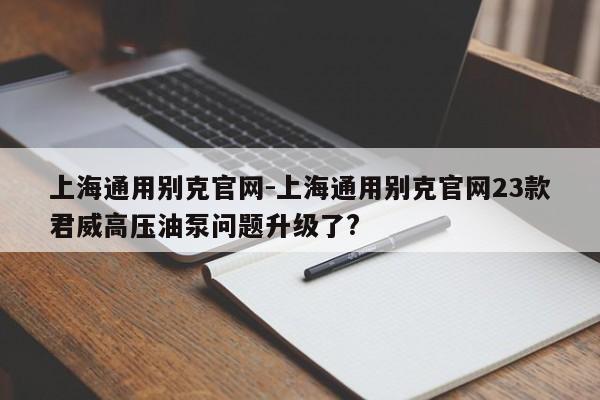 上海通用别克官网-上海通用别克官网23款君威高压油泵问题升级了?